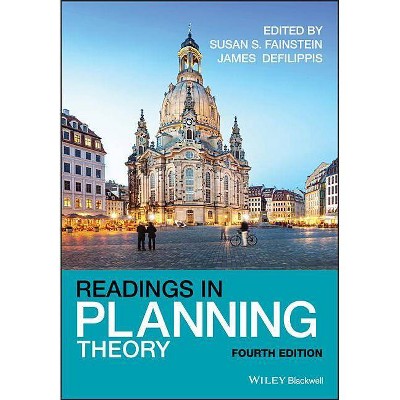 EDITED BY
SUSAN S. FAINSTEIN
JAMES DEFILIPPIS

READINGS IN
PLANNING
THEORY

FOURTH EDITION

WILEY Blackwell